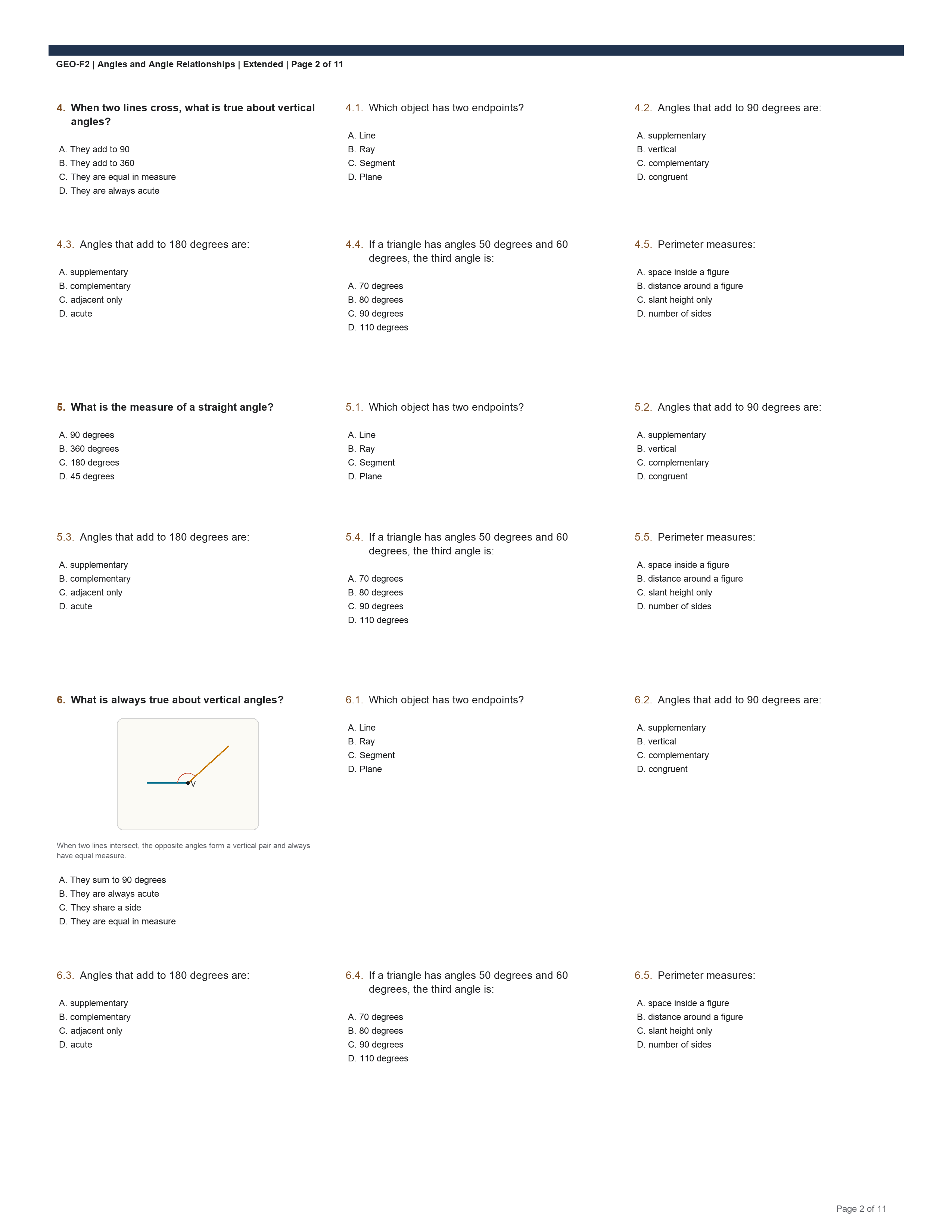 GEO-F2 | Angles and Angle Relationships | Extended | Page 2 of 11

4. When two lines cross, what is true about vertical angles?

A. They add to 90
B. They add to 360
C. They are equal in measure
D. They are always acute

4.1. Which object has two endpoints?

A. Line
B. Ray
C. Segment
D. Plane

4.2. Angles that add to 90 degrees are:

A. supplementary
B. vertical
C. complementary
D. congruent

4.3. Angles that add to 180 degrees are:

A. supplementary
B. complementary
C. adjacent only
D. acute

4.4. If a triangle has angles 50 degrees and 60 degrees, the third angle is:

A. 70 degrees
B. 80 degrees
C. 90 degrees
D. 110 degrees

4.5. Perimeter measures:

A. space inside a figure
B. distance around a figure
C. slant height only
D. number of sides

5. What is the measure of a straight angle?

A. 90 degrees
B. 360 degrees
C. 180 degrees
D. 45 degrees

5.1. Which object has two endpoints?

A. Line
B. Ray
C. Segment
D. Plane

5.2. Angles that add to 90 degrees are:

A. supplementary
B. vertical
C. complementary
D. congruent

5.3. Angles that add to 180 degrees are:

A. supplementary
B. complementary
C. adjacent only
D. acute

5.4. If a triangle has angles 50 degrees and 60 degrees, the third angle is:

A. 70 degrees
B. 80 degrees
C. 90 degrees
D. 110 degrees

5.5. Perimeter measures:

A. space inside a figure
B. distance around a figure
C. slant height only
D. number of sides

6. What is always true about vertical angles?

V

When two lines intersect, the opposite angles form a vertical pair and always have equal measure.

A. They sum to 90 degrees
B. They are always acute
C. They share a side
D. They are equal in measure

6.1. Which object has two endpoints?

A. Line
B. Ray
C. Segment
D. Plane

6.2. Angles that add to 90 degrees are:

A. supplementary
B. vertical
C. complementary
D. congruent

6.3. Angles that add to 180 degrees are:

A. supplementary
B. complementary
C. adjacent only
D. acute

6.4. If a triangle has angles 50 degrees and 60 degrees, the third angle is:

A. 70 degrees
B. 80 degrees
C. 90 degrees
D. 110 degrees

6.5. Perimeter measures:

A. space inside a figure
B. distance around a figure
C. slant height only
D. number of sides

Page 2 of 11